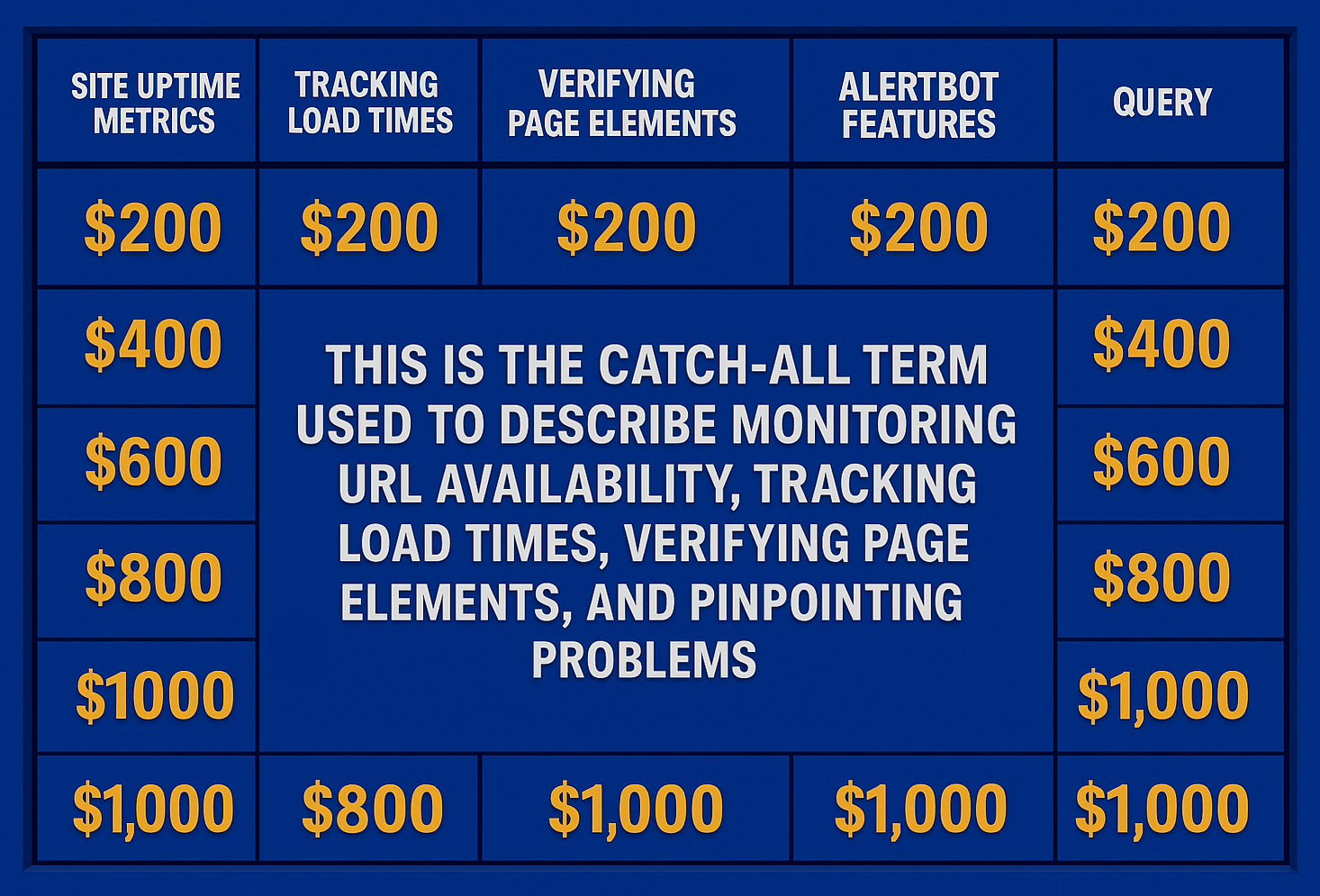 | SITE UPTIME METRICS | TRACKING LOAD TIMES | VERIFYING PAGE ELEMENTS | ALERTBOT FEATURES | QUERY |
|---|---|---|---|---|
| $200 | $200 | $200 | $200 | $200 |
| $400 | THIS IS THE CATCH-ALL TERM USED TO DESCRIBE MONITORING URL AVAILABILITY, TRACKING LOAD TIMES, VERIFYING PAGE ELEMENTS, AND PINPOINTING PROBLEMS | | | $400 |
| $600 | | | | $600 |
| $800 | | | | $800 |
| $1000 | | | | $1,000 |
| $1,000 | $800 | $1,000 | $1,000 | $1,000 |